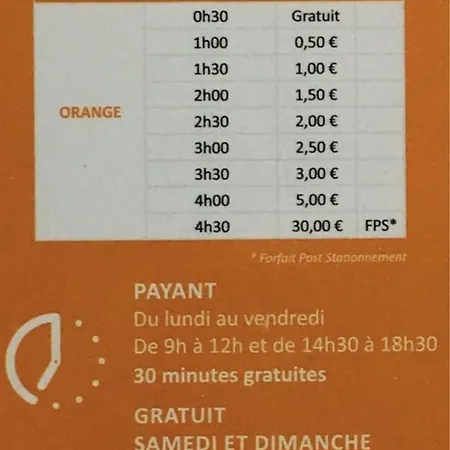 | ORANGE | 0h30 | Gratuit | |
|---|---|---|---|
| | 1h00 | 0,50 € | |
| | 1h30 | 1,00 € | |
| | 2h00 | 1,50 € | |
| | 2h30 | 2,00 € | |
| | 3h00 | 2,50 € | |
| | 3h30 | 3,00 € | |
| | 4h00 | 5,00 € | |
| | 4h30 | 30,00 € | FPS* |

* Forfait Post Stationnement

PAYANT
Du lundi au vendredi
De 9h à 12h et de 14h30 à 18h30
30 minutes gratuites

GRATUIT
SAMEDI ET DIMANCHE